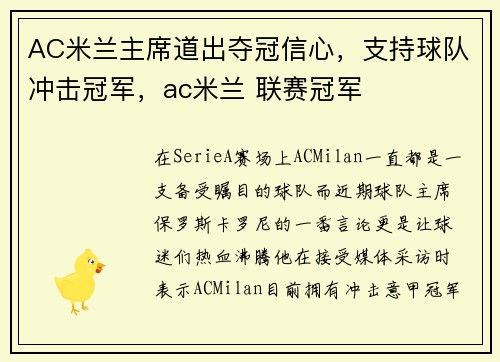 AC米兰主席道出夺冠信心，支持球队冲击冠军，ac米兰 联赛冠军

在SerieA赛场上ACMilan一直都是一支备受瞩目的球队而近期球队主席保罗斯卡罗尼的一番言论更是让球迷们热血沸腾他在接受媒体采访时表示ACMilan目前拥有冲击意甲冠军